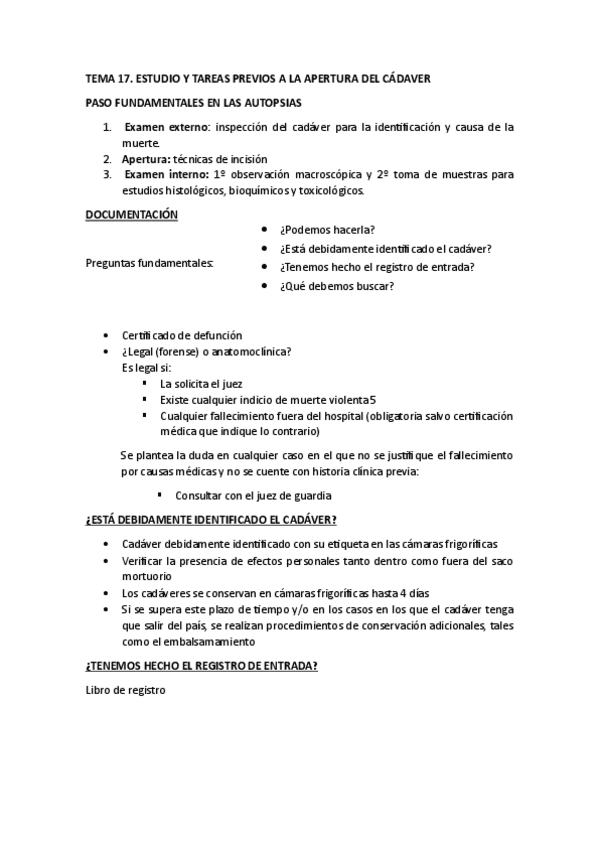 TEMA 17. ESTUDIO Y TAREAS PREVIOS A LA APERTURA DEL CÁDAVER

PASO FUNDAMENTALES EN LAS AUTOPSIAS

1. Examen externo: inspección del cadáver para la identificación y causa de la muerte.
2. Apertura: técnicas de incisión
3. Examen interno: 1º observación macroscópica y 2º toma de muestras para estudios histológicos, bioquímicos y toxicológicos.

DOCUMENTACIÓN

Preguntas fundamentales:

- ¿Podemos hacerla?
- ¿Está debidamente identificado el cadáver?
- ¿Tenemos hecho el registro de entrada?
- ¿Qué debemos buscar?

- Certificado de defunción
- ¿Legal (forense) o anatomoclínica?
  Es legal si:
  - La solicita el juez
  - Existe cualquier indicio de muerte violenta5
  - Cualquier fallecimiento fuera del hospital (obligatoria salvo certificación médica que indique lo contrario)

Se plantea la duda en cualquier caso en el que no se justifique el fallecimiento por causas médicas y no se cuente con historia clínica previa:

- Consultar con el juez de guardia

¿ESTÁ DEBIDAMENTE IDENTIFICADO EL CADÁVER?

- Cadáver debidamente identificado con su etiqueta en las cámaras frigoríficas
- Verificar la presencia de efectos personales tanto dentro como fuera del saco mortuorio
- Los cadáveres se conservan en cámaras frigoríficas hasta 4 días
- Si se supera este plazo de tiempo y/o en los casos en los que el cadáver tenga que salir del país, se realizan procedimientos de conservación adicionales, tales como el embalsamamiento

¿TENEMOS HECHO EL REGISTRO DE ENTRADA?

Libro de registro